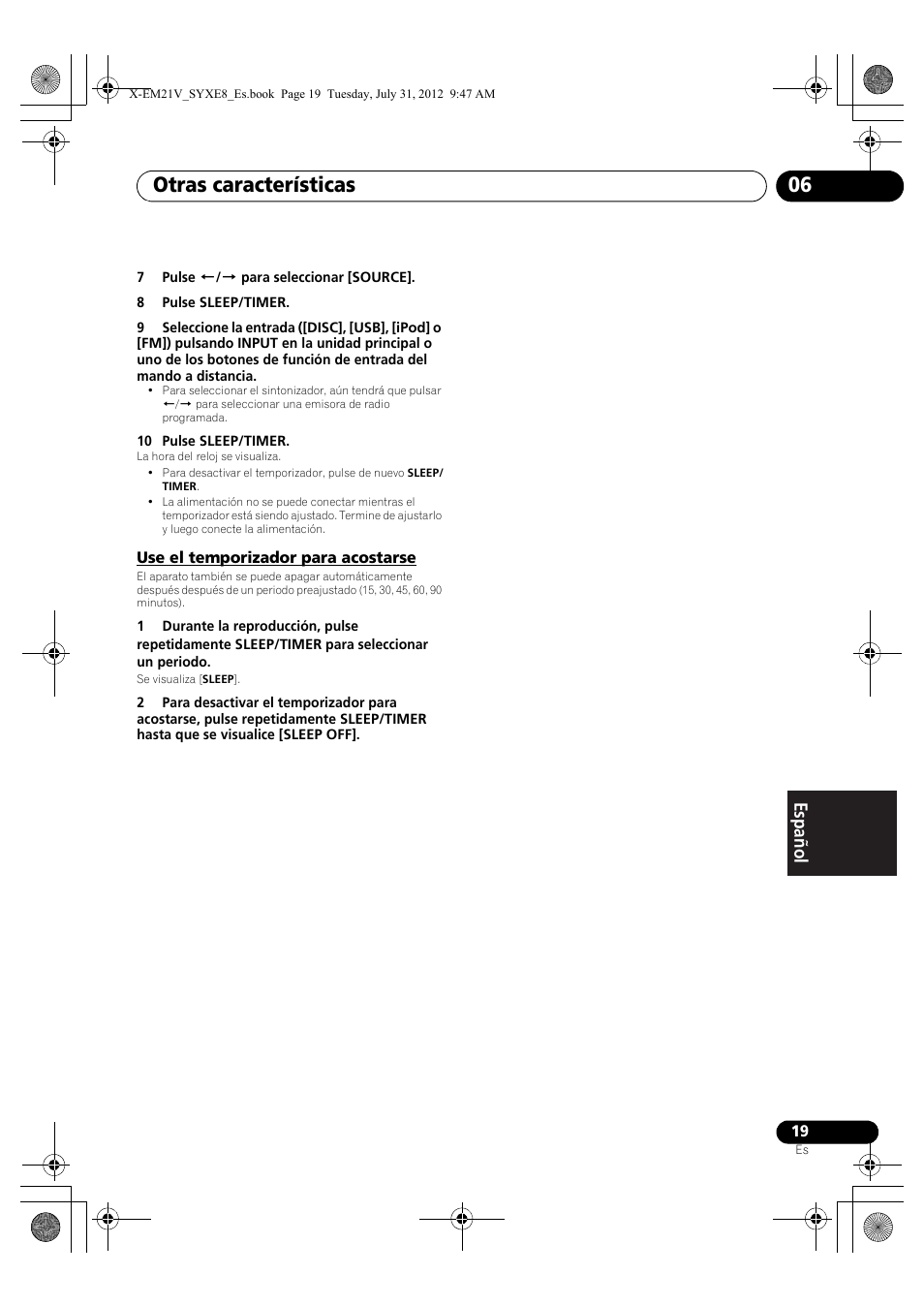 X-EM21V_SYXE8_Es.book Page 19 Tuesday, July 31, 2012 9:47 AM

Otras características

06

7 Pulse ←/→ para seleccionar [SOURCE].

8 Pulse SLEEP/TIMER.

9 Seleccione la entrada ([DISC], [USB], [iPod] o [FM]) pulsando INPUT en la unidad principal o uno de los botones de función de entrada del mando a distancia.

• Para seleccionar el sintonizador, aún tendrá que pulsar ←/→ para seleccionar una emisora de radio programada.

10 Pulse SLEEP/TIMER.

La hora del reloj se visualiza.

• Para desactivar el temporizador, pulse de nuevo SLEEP/TIMER.
• La alimentación no se puede conectar mientras el temporizador está siendo ajustado. Termine de ajustarlo y luego conecte la alimentación.

Use el temporizador para acostarse

El aparato también se puede apagar automáticamente después después de un periodo preajustado (15, 30, 45, 60, 90 minutos).

1 Durante la reproducción, pulse repetidamente SLEEP/TIMER para seleccionar un periodo.

Se visualiza [SLEEP].

2 Para desactivar el temporizador para acostarse, pulse repetidamente SLEEP/TIMER hasta que se visualice [SLEEP OFF].

Español

19

Es